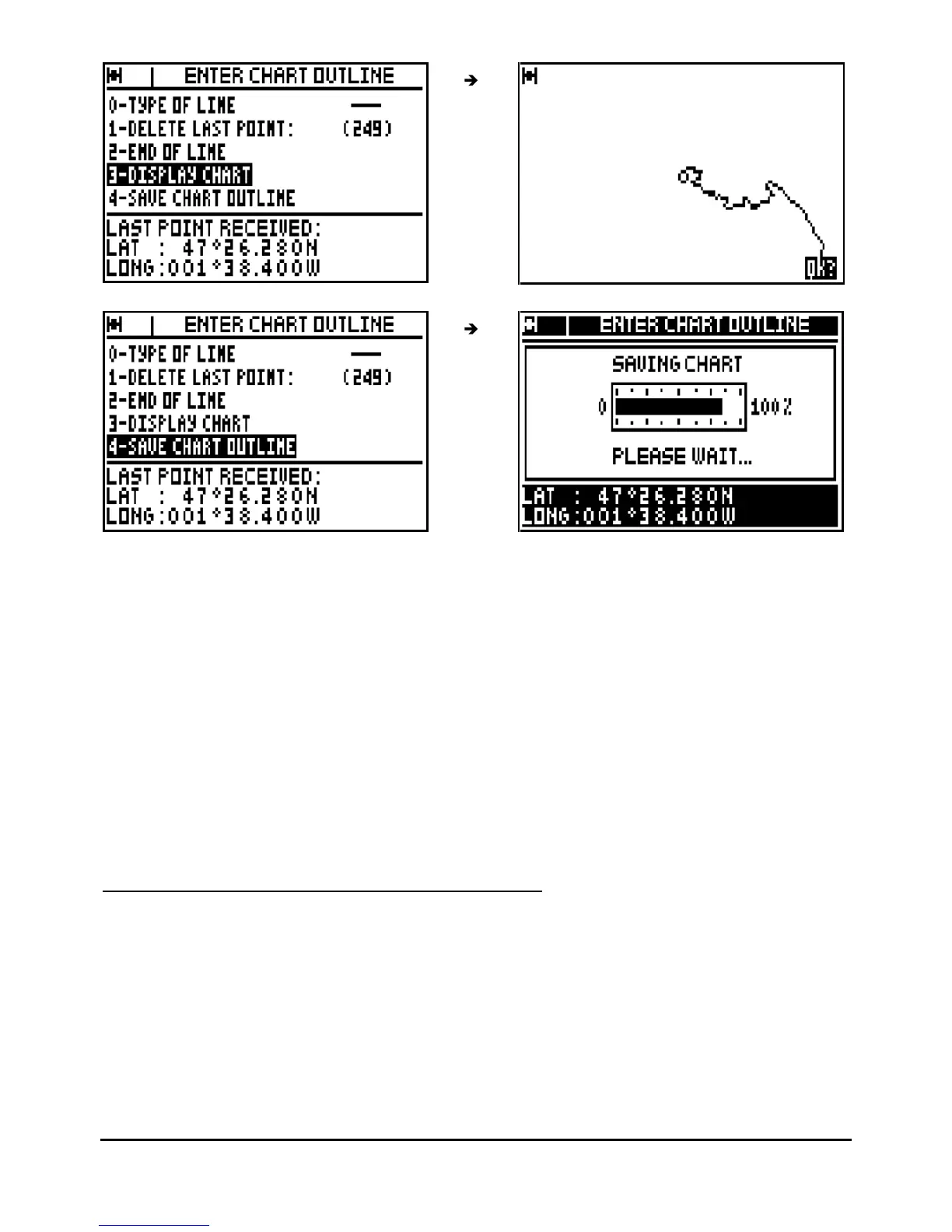 ENTER CHART OUTLINE
0-TYPE OF LINE
1-DELETE LAST POINT: (249)
2-END OF LINE
3-DISPLAY CHART
4-SAVE CHART OUTLINE
LAST POINT RECEIVED:
LAT : 47°26.280N
LONG:001°38.400W

→

OK?

ENTER CHART OUTLINE
0-TYPE OF LINE
1-DELETE LAST POINT: (249)
2-END OF LINE
3-DISPLAY CHART
4-SAVE CHART OUTLINE
LAST POINT RECEIVED:
LAT : 47°26.280N
LONG:001°38.400W

→

ENTER CHART OUTLINE
SAVING CHART
0
100%
PLEASE WAIT...
LAT : 47°26.280N
LONG:001°38.400W